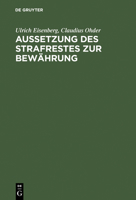 DE GRUYTER

Ulrich Eisenberg, Claudius Ohder

AUSSETZUNG DES STRAFRESTES ZUR BEWÄHRUNG

DE G